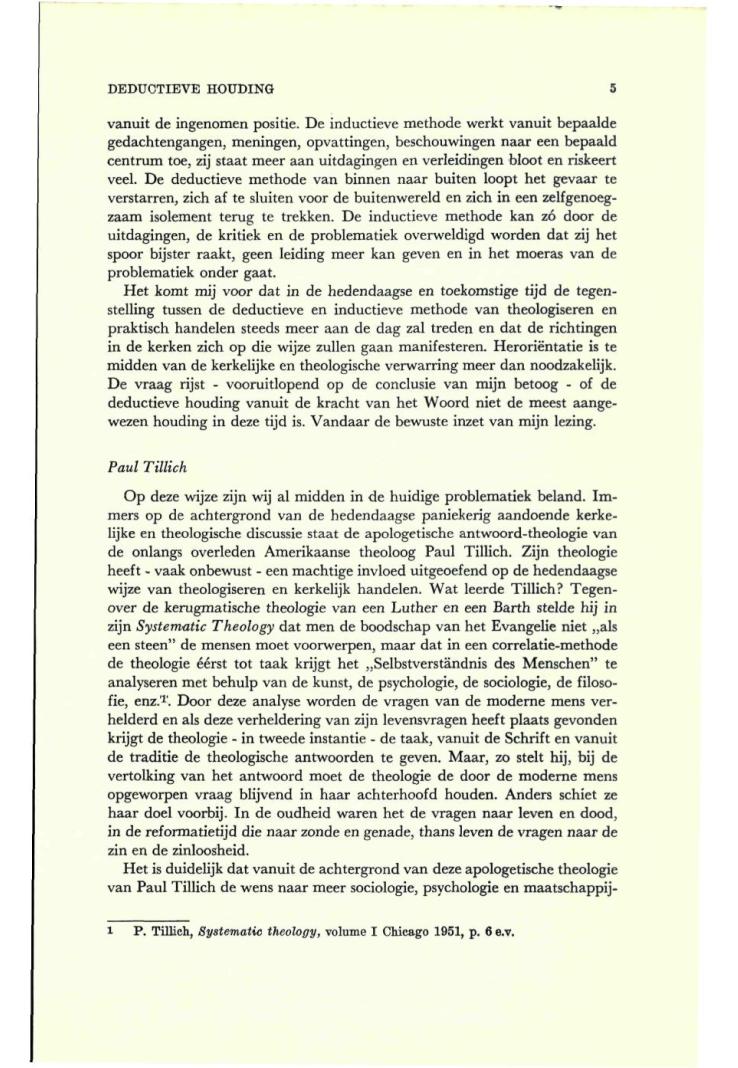 DEDUCTIEVE HOUDING 5

vanuit de ingenomen positie. De inductieve methode werkt vanuit bepaalde gedachtengangen, meningen, opvattingen, beschouwingen naar een bepaald centrum toe, zij staat meer aan uitdagingen en verleidingen bloot en riskeert veel. De deductieve methode van binnen naar buiten loopt het gevaar te verstarren, zich af te sluiten voor de buitenwereld en zich in een zelfgenoegzaam isolement terug te trekken. De inductieve methode kan zó door de uitdagingen, de kritiek en de problematiek overweldigd worden dat zij het spoor bijster raakt, geen leiding meer kan geven en in het moeras van de problematiek onder gaat.

Het komt mij voor dat in de hedendaagse en toekomstige tijd de tegenstelling tussen de deductieve en inductieve methode van theologiseren en praktisch handelen steeds meer aan de dag zal treden en dat de richtingen in de kerken zich op die wijze zullen gaan manifesteren. Heroriëntatie is te midden van de kerkelijke en theologische verwarring meer dan noodzakelijk. De vraag rijst - vooruitlopend op de conclusie van mijn betoog - of de deductieve houding vanuit de kracht van het Woord niet de meest aangewezen houding in deze tijd is. Vandaar de bewuste inzet van mijn lezing.

Paul Tillich

Op deze wijze zijn wij al midden in de huidige problematiek beland. Immers op de achtergrond van de hedendaagse paniekerig aandoende kerkelijke en theologische discussie staat de apologetische antwoord-theologie van de onlangs overleden Amerikaanse theoloog Paul Tillich. Zijn theologie heeft - vaak onbewust - een machtige invloed uitgeoefend op de hedendaagse wijze van theologiseren en kerkelijk handelen. Wat leerde Tillich? Tegenover de kerugmatische theologie van een Luther en een Barth stelde hij in zijn Systematic Theology dat men de boodschap van het Evangelie niet „als een steen" de mensen moet voorwerpen, maar dat in een correlatie-methode de theologie éérst tot taak krijgt het „Selbstverständnis des Menschen" te analyseren met behulp van de kunst, de psychologie, de sociologie, de filosofie, enz.$^1$. Door deze analyse worden de vragen van de moderne mens verhelderd en als deze verheldering van zijn levensvragen heeft plaats gevonden krijgt de theologie - in tweede instantie - de taak, vanuit de Schrift en vanuit de traditie de theologische antwoorden te geven. Maar, zo stelt hij, bij de vertolking van het antwoord moet de theologie de door de moderne mens opgeworpen vraag blijvend in haar achterhoofd houden. Anders schiet ze haar doel voorbij. In de oudheid waren het de vragen naar leven en dood, in de reformatietijd die naar zonde en genade, thans leven de vragen naar de zin en de zinloosheid.

Het is duidelijk dat vanuit de achtergrond van deze apologetische theologie van Paul Tillich de wens naar meer sociologie, psychologie en maatschappij-

1 P. Tillich, Systematic theology, volume I Chicago 1951, p. 6 e.v.